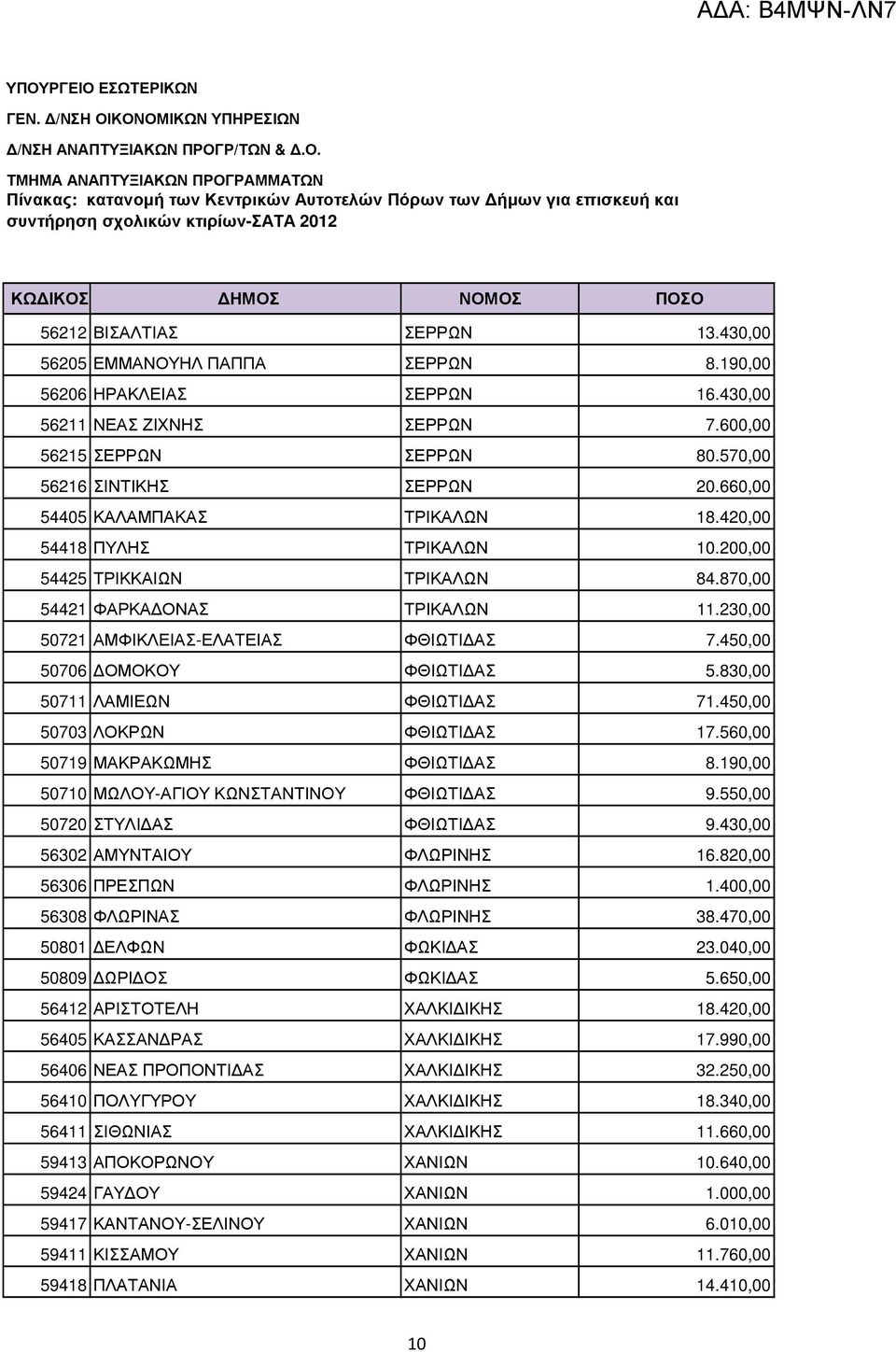 ΑΔΑ: Β4ΜΨΝ-ΛΝ7

ΥΠΟΥΡΓΕΙΟ ΕΣΩΤΕΡΙΚΩΝ
ΓΕΝ. Δ/ΝΣΗ ΟΙΚΟΝΟΜΙΚΩΝ ΥΠΗΡΕΣΙΩΝ
Δ/ΝΣΗ ΑΝΑΠΤΥΞΙΑΚΩΝ ΠΡΟΓΡ/ΤΩΝ & Δ.Ο.
ΤΜΗΜΑ ΑΝΑΠΤΥΞΙΑΚΩΝ ΠΡΟΓΡΑΜΜΑΤΩΝ
Πίνακας: κατανομή των Κεντρικών Αυτοτελών Πόρων των Δήμων για επισκευή και συντήρηση σχολικών κτιρίων-ΣΑΤΑ 2012

| ΚΩΔΙΚΟΣ | ΔΗΜΟΣ | ΝΟΜΟΣ | ΠΟΣΟ |
|---|---|---|---|
| 56212 | ΒΙΣΑΛΤΙΑΣ | ΣΕΡΡΩΝ | 13.430,00 |
| 56205 | ΕΜΜΑΝΟΥΗΛ ΠΑΠΠΑ | ΣΕΡΡΩΝ | 8.190,00 |
| 56206 | ΗΡΑΚΛΕΙΑΣ | ΣΕΡΡΩΝ | 16.430,00 |
| 56211 | ΝΕΑΣ ΖΙΧΝΗΣ | ΣΕΡΡΩΝ | 7.600,00 |
| 56215 | ΣΕΡΡΩΝ | ΣΕΡΡΩΝ | 80.570,00 |
| 56216 | ΣΙΝΤΙΚΗΣ | ΣΕΡΡΩΝ | 20.660,00 |
| 54405 | ΚΑΛΑΜΠΑΚΑΣ | ΤΡΙΚΑΛΩΝ | 18.420,00 |
| 54418 | ΠΥΛΗΣ | ΤΡΙΚΑΛΩΝ | 10.200,00 |
| 54425 | ΤΡΙΚΚΑΙΩΝ | ΤΡΙΚΑΛΩΝ | 84.870,00 |
| 54421 | ΦΑΡΚΑΔΟΝΑΣ | ΤΡΙΚΑΛΩΝ | 11.230,00 |
| 50721 | ΑΜΦΙΚΛΕΙΑΣ-ΕΛΑΤΕΙΑΣ | ΦΘΙΩΤΙΔΑΣ | 7.450,00 |
| 50706 | ΔΟΜΟΚΟΥ | ΦΘΙΩΤΙΔΑΣ | 5.830,00 |
| 50711 | ΛΑΜΙΕΩΝ | ΦΘΙΩΤΙΔΑΣ | 71.450,00 |
| 50703 | ΛΟΚΡΩΝ | ΦΘΙΩΤΙΔΑΣ | 17.560,00 |
| 50719 | ΜΑΚΡΑΚΩΜΗΣ | ΦΘΙΩΤΙΔΑΣ | 8.190,00 |
| 50710 | ΜΩΛΟΥ-ΑΓΙΟΥ ΚΩΝΣΤΑΝΤΙΝΟΥ | ΦΘΙΩΤΙΔΑΣ | 9.550,00 |
| 50720 | ΣΤΥΛΙΔΑΣ | ΦΘΙΩΤΙΔΑΣ | 9.430,00 |
| 56302 | ΑΜΥΝΤΑΙΟΥ | ΦΛΩΡΙΝΗΣ | 16.820,00 |
| 56306 | ΠΡΕΣΠΩΝ | ΦΛΩΡΙΝΗΣ | 1.400,00 |
| 56308 | ΦΛΩΡΙΝΑΣ | ΦΛΩΡΙΝΗΣ | 38.470,00 |
| 50801 | ΔΕΛΦΩΝ | ΦΩΚΙΔΑΣ | 23.040,00 |
| 50809 | ΔΩΡΙΔΟΣ | ΦΩΚΙΔΑΣ | 5.650,00 |
| 56412 | ΑΡΙΣΤΟΤΕΛΗ | ΧΑΛΚΙΔΙΚΗΣ | 18.420,00 |
| 56405 | ΚΑΣΣΑΝΔΡΑΣ | ΧΑΛΚΙΔΙΚΗΣ | 17.990,00 |
| 56406 | ΝΕΑΣ ΠΡΟΠΟΝΤΙΔΑΣ | ΧΑΛΚΙΔΙΚΗΣ | 32.250,00 |
| 56410 | ΠΟΛΥΓΥΡΟΥ | ΧΑΛΚΙΔΙΚΗΣ | 18.340,00 |
| 56411 | ΣΙΘΩΝΙΑΣ | ΧΑΛΚΙΔΙΚΗΣ | 11.660,00 |
| 59413 | ΑΠΟΚΟΡΩΝΟΥ | ΧΑΝΙΩΝ | 10.640,00 |
| 59424 | ΓΑΥΔΟΥ | ΧΑΝΙΩΝ | 1.000,00 |
| 59417 | ΚΑΝΤΑΝΟΥ-ΣΕΛΙΝΟΥ | ΧΑΝΙΩΝ | 6.010,00 |
| 59411 | ΚΙΣΣΑΜΟΥ | ΧΑΝΙΩΝ | 11.760,00 |
| 59418 | ΠΛΑΤΑΝΙΑ | ΧΑΝΙΩΝ | 14.410,00 |

10